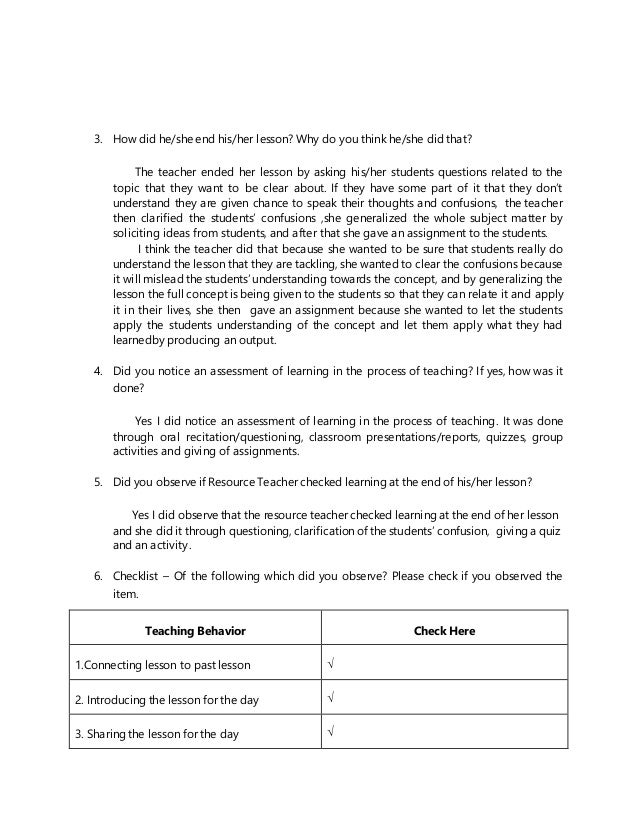 3. How did he/she end his/her lesson? Why do you think he/she did that?

The teacher ended her lesson by asking his/her students questions related to the topic that they want to be clear about. If they have some part of it that they don't understand they are given chance to speak their thoughts and confusions, the teacher then clarified the students' confusions ,she generalized the whole subject matter by soliciting ideas from students, and after that she gave an assignment to the students.
I think the teacher did that because she wanted to be sure that students really do understand the lesson that they are tackling, she wanted to clear the confusions because it will mislead the students' understanding towards the concept, and by generalizing the lesson the full concept is being given to the students so that they can relate it and apply it in their lives, she then gave an assignment because she wanted to let the students apply the students understanding of the concept and let them apply what they had learnedby producing an output.

4. Did you notice an assessment of learning in the process of teaching? If yes, how was it done?

Yes I did notice an assessment of learning in the process of teaching. It was done through oral recitation/questioning, classroom presentations/reports, quizzes, group activities and giving of assignments.

5. Did you observe if Resource Teacher checked learning at the end of his/her lesson?

Yes I did observe that the resource teacher checked learning at the end of her lesson and she did it through questioning, clarification of the students' confusion, giving a quiz and an activity.

6. Checklist – Of the following which did you observe? Please check if you observed the item.

| Teaching Behavior | Check Here |
|---|---|
| 1.Connecting lesson to past lesson | √ |
| 2. Introducing the lesson for the day | √ |
| 3. Sharing the lesson for the day | √ |